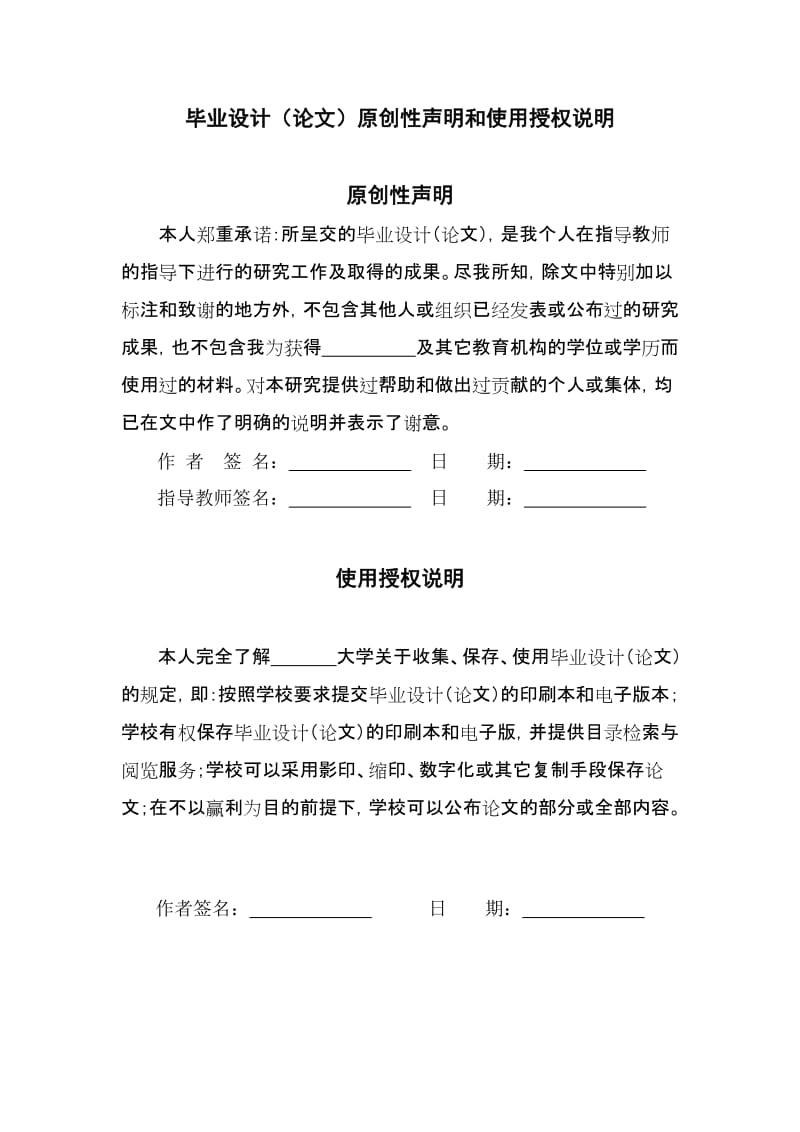 毕业设计（论文）原创性声明和使用授权说明

原创性声明

本人郑重承诺：所呈交的毕业设计（论文），是我个人在指导教师的指导下进行的研究工作及取得的成果。尽我所知，除文中特别加以标注和致谢的地方外，不包含其他人或组织已经发表或公布过的研究成果，也不包含我为获得__________及其它教育机构的学位或学历而使用过的材料。对本研究提供过帮助和做出过贡献的个人或集体，均已在文中作了明确的说明并表示了谢意。

作 者 签 名：_____________ 日 期：_____________

指导教师签名：_____________ 日 期：_____________

使用授权说明

本人完全了解_______大学关于收集、保存、使用毕业设计（论文）的规定，即：按照学校要求提交毕业设计（论文）的印刷本和电子版本；学校有权保存毕业设计（论文）的印刷本和电子版，并提供目录检索与阅览服务；学校可以采用影印、缩印、数字化或其它复制手段保存论文；在不以赢利为目的前提下，学校可以公布论文的部分或全部内容。

作者签名：_____________ 日 期：_____________